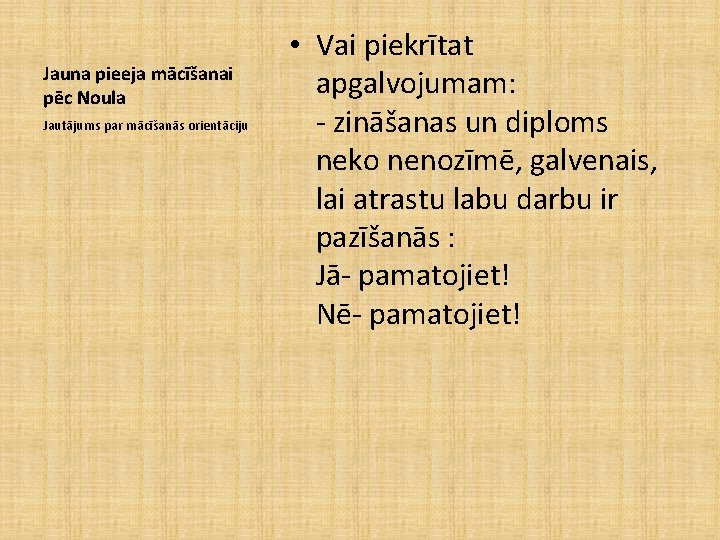 Jauna pieeja mācīšanai pēc Noula

Jautājums par mācīšanās orientāciju

• Vai piekrītat apgalvojumam:
- zināšanas un diploms neko nenozīmē, galvenais, lai atrastu labu darbu ir pazīšanās :
Jā- pamatojiet!
Nē- pamatojiet!